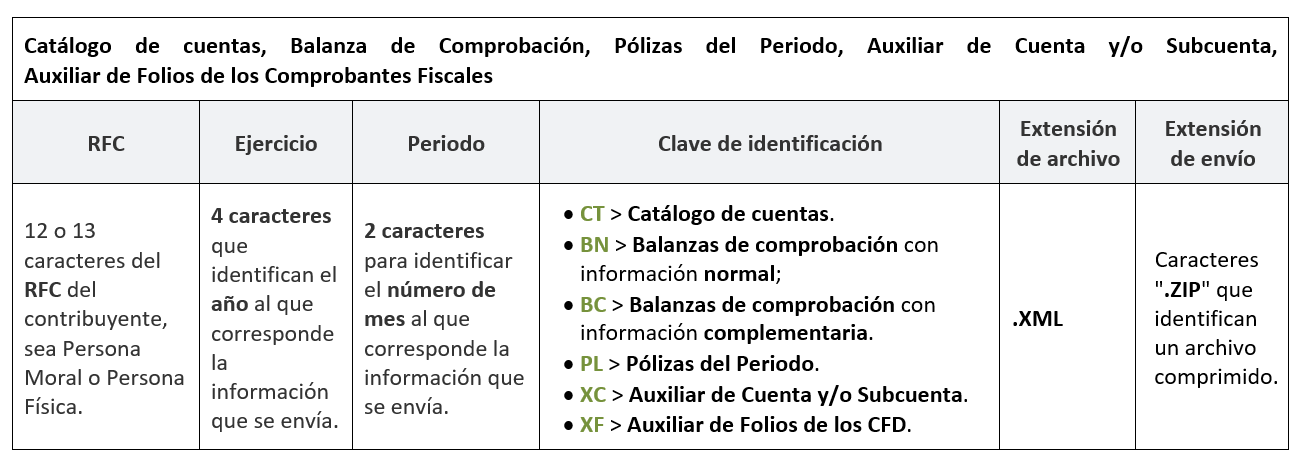 Catálogo de cuentas, Balanza de Comprobación, Pólizas del Periodo, Auxiliar de Cuenta y/o Subcuenta, Auxiliar de Folios de los Comprobantes Fiscales

| RFC | Ejercicio | Periodo | Clave de identificación | Extensión de archivo | Extensión de envío |
|---|---|---|---|---|---|
| 12 o 13 caracteres del RFC del contribuyente, sea Persona Moral o Persona Física. | 4 caracteres que identifican el año al que corresponde la información que se envía. | 2 caracteres para identificar el número de mes al que corresponde la información que se envía. | • CT > Catálogo de cuentas. • BN > Balanzas de comprobación con información normal; • BC > Balanzas de comprobación con información complementaria. • PL > Pólizas del Periodo. • XC > Auxiliar de Cuenta y/o Subcuenta. • XF > Auxiliar de Folios de los CFD. | .XML | Caracteres ".ZIP" que identifican un archivo comprimido. |